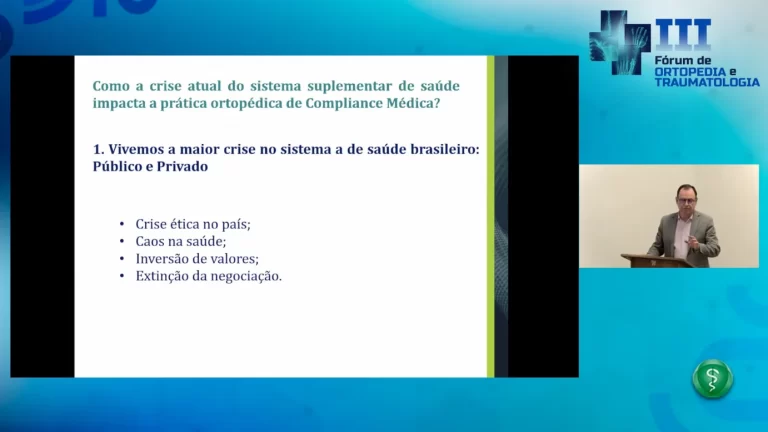 III
Fórum de
ORTOPEDIA e
TRAUMATOLOGIA

Como a crise atual do sistema suplementar de saúde impacta a prática ortopédica de Compliance Médica?

1. Vivemos a maior crise no sistema a de saúde brasileiro: Público e Privado

• Crise ética no país;
• Caos na saúde;
• Inversão de valores;
• Extinção da negociação.